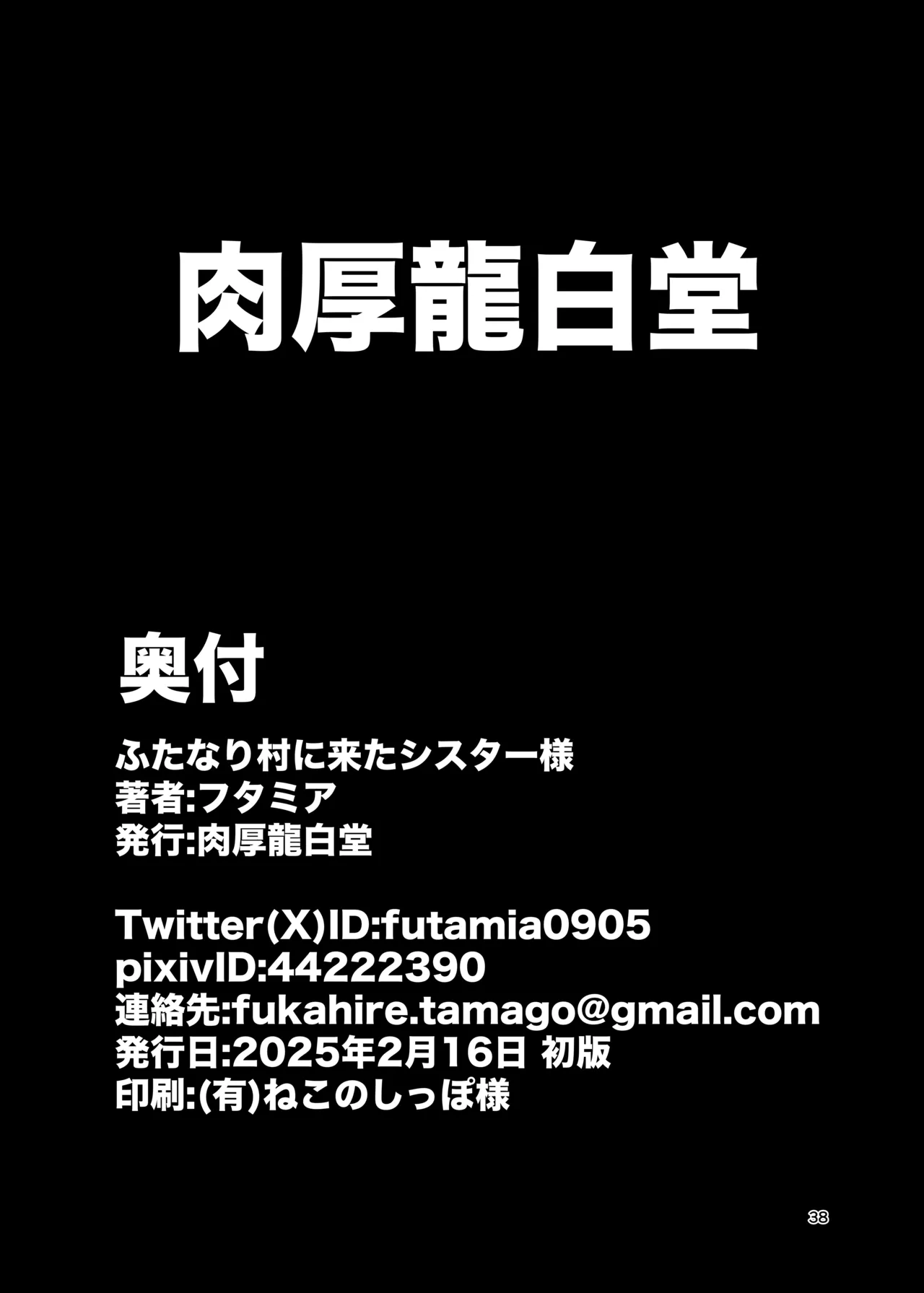 肉厚龍白堂

奥付

ふたなり村に来たシスター様
著者:フタミア
発行:肉厚龍白堂

Twitter(X)ID:futamia0905
pixivID:44222390
連絡先:fukahire.tamago@gmail.com
発行日:2025年2月16日 初版
印刷:(有)ねこのしっぽ様

38